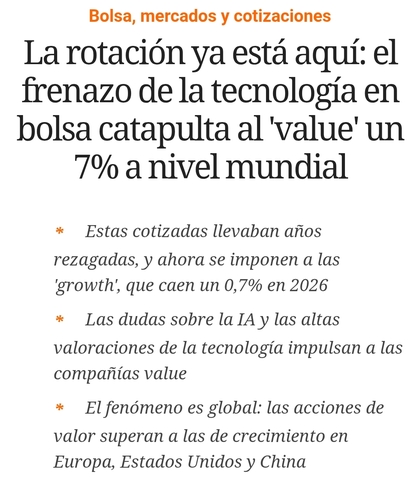 Bolsa, mercados y cotizaciones

La rotación ya está aquí: el frenazo de la tecnología en bolsa catapulta al 'value' un 7% a nivel mundial

* Estas cotizadas llevaban años rezagadas, y ahora se imponen a las 'growth', que caen un 0,7% en 2026

* Las dudas sobre la IA y las altas valoraciones de la tecnología impulsan a las compañías value

* El fenómeno es global: las acciones de valor superan a las de crecimiento en Europa, Estados Unidos y China